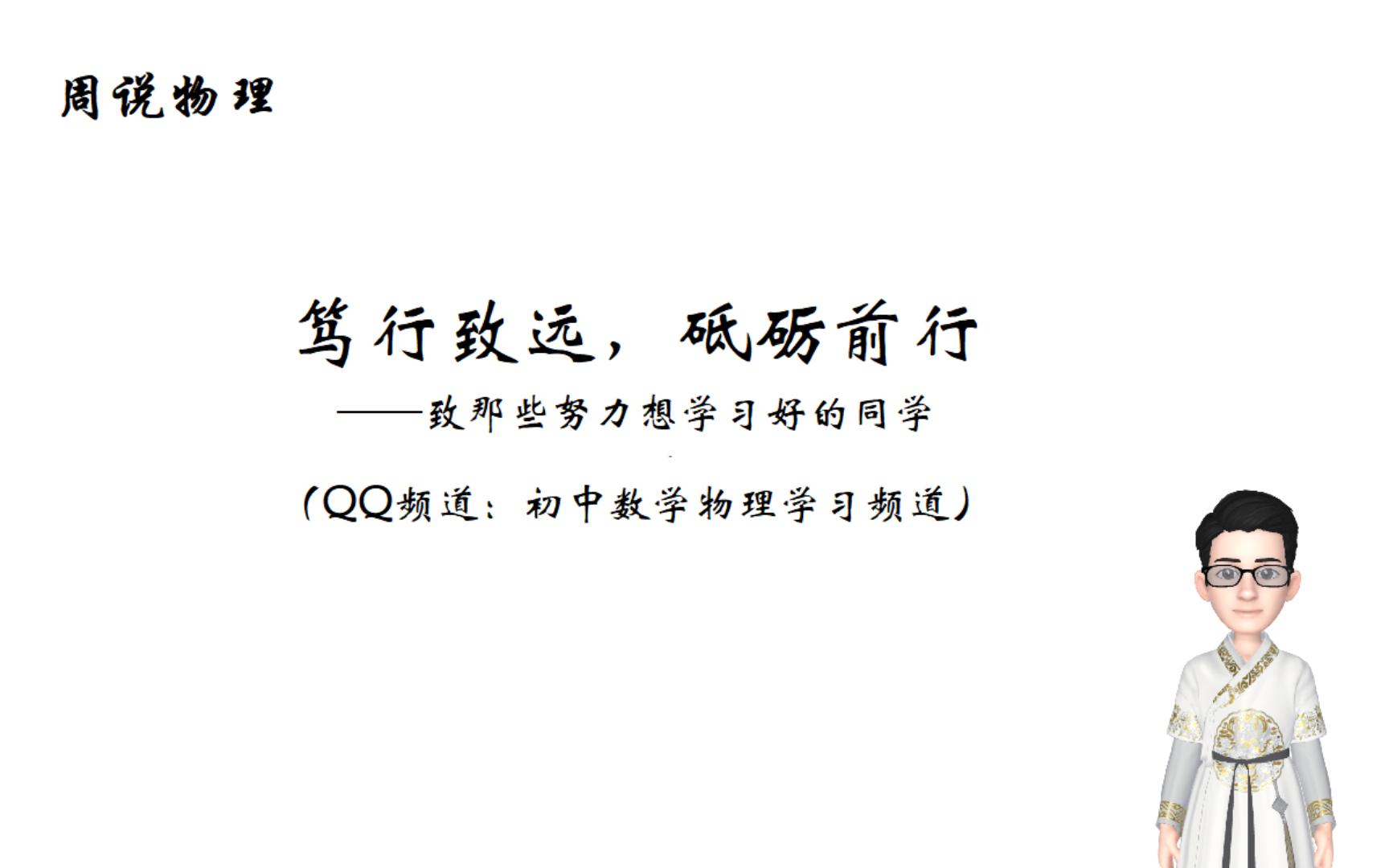 周说物理

笃行致远，砥砺前行

——致那些努力想学习好的同学

（QQ频道：初中数学物理学习频道）